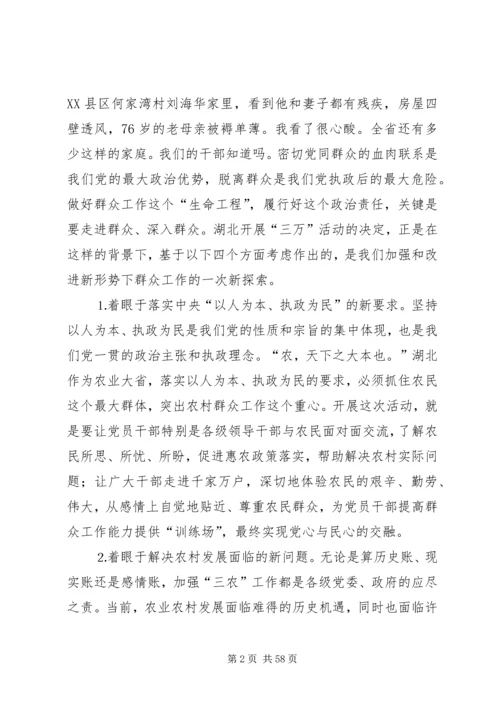 XX 县区何家湾村刘海华家里，看到他和妻子都有残疾，房屋四壁透风，76 岁的老母亲被褥单薄。我看了很心酸。全省还有多少这样的家庭。我们的干部知道吗。密切党同群众的血肉联系是我们党的最大政治优势，脱离群众是我们党执政后的最大危险。做好群众工作这个“生命工程”，履行好这个政治责任，关键是要走进群众、深入群众。湖北开展“三万”活动的决定，正是在这样的背景下，基于以下四个方面考虑作出的，是我们加强和改进新形势下群众工作的一次新探索。

1.着眼于落实中央“以人为本、执政为民”的新要求。坚持以人为本、执政为民是我们党的性质和宗旨的集中体现，也是我们党一贯的政治主张和执政理念。“农，天下之大本也。”湖北作为农业大省，落实以人为本、执政为民的要求，必须抓住农民这个最大群体，突出农村群众工作这个重心。开展这次活动，就是要让党员干部特别是各级领导干部与农民面对面交流，了解农民所思、所忧、所盼，促进惠农政策落实，帮助解决农村实际问题；让广大干部走进千家万户，深切地体验农民的艰辛、勤劳、伟大，从感情上自觉地贴近、尊重农民群众，为党员干部提高群众工作能力提供“训练场”，最终实现党心与民心的交融。

2.着眼于解决农村发展面临的新问题。无论是算历史账、现实账还是感情账，加强“三农”工作都是各级党委、政府的应尽之责。当前，农业农村发展面临难得的历史机遇，同时也面临许

第 2 页 共 58 页